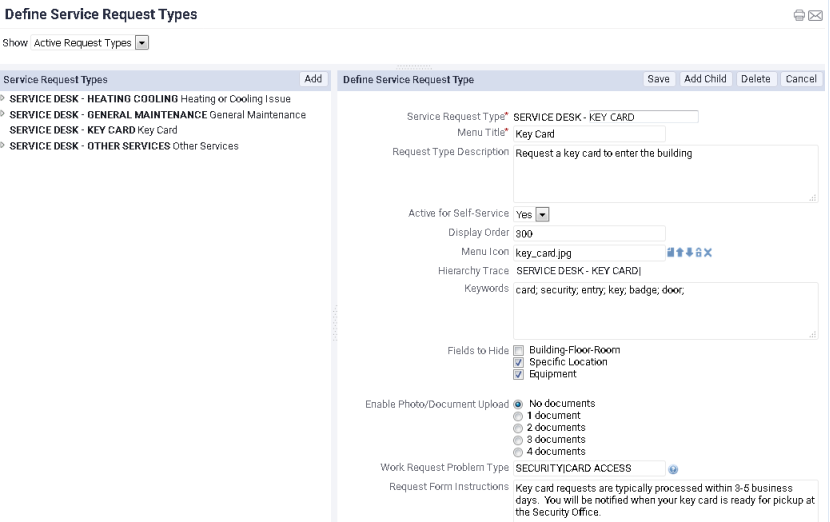 Define Service Request Types

Show Active Request Types

Service Request Types
Add

SERVICE DESK - HEATING COOLING Heating or Cooling Issue
SERVICE DESK - GENERAL MAINTENANCE General Maintenance
SERVICE DESK - KEY CARD Key Card
SERVICE DESK - OTHER SERVICES Other Services

Define Service Request Type
Save
Add Child
Delete
Cancel

Service Request Type* SERVICE DESK - KEY CARD
Menu Title* Key Card
Request Type Description Request a key card to enter the building
Active for Self-Service Yes
Display Order 300
Menu Icon key_card.jpg
Hierarchy Trace SERVICE DESK - KEY CARD|
Keywords card; security; entry; key; badge; door;
Fields to Hide
Building-Floor-Room
Specific Location
Equipment
Enable Photo/Document Upload
No documents
1 document
2 documents
3 documents
4 documents
Work Request Problem Type SECURITY|CARD ACCESS
Request Form Instructions Key card requests are typically processed within 3-5 business days. You will be notified when your key card is ready for pickup at the Security Office.